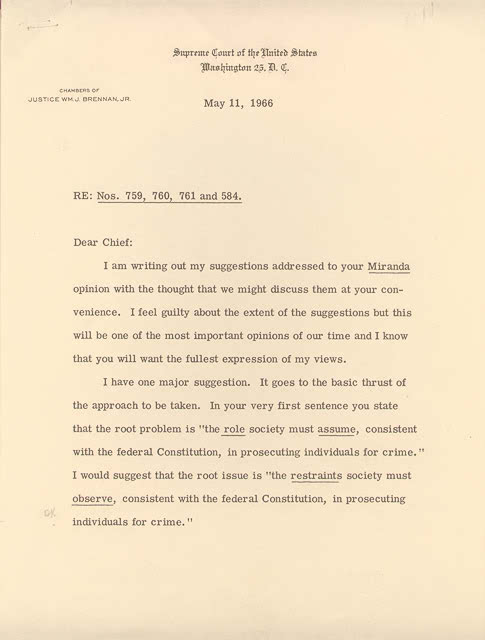 Supreme Court of the United States
Washington 25, D. C.

CHAMBERS OF
JUSTICE WM. J. BRENNAN, JR.

May 11, 1966

RE: Nos. 759, 760, 761 and 584.

Dear Chief:

I am writing out my suggestions addressed to your Miranda opinion with the thought that we might discuss them at your convenience. I feel guilty about the extent of the suggestions but this will be one of the most important opinions of our time and I know that you will want the fullest expression of my views.

I have one major suggestion. It goes to the basic thrust of the approach to be taken. In your very first sentence you state that the root problem is "the role society must assume, consistent with the federal Constitution, in prosecuting individuals for crime." I would suggest that the root issue is "the restraints society must observe, consistent with the federal Constitution, in prosecuting individuals for crime."

OK